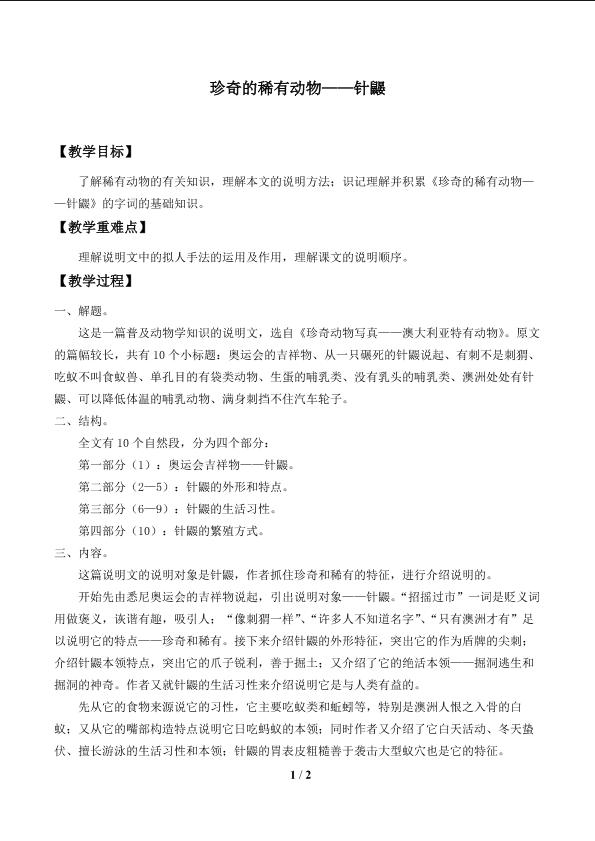 珍奇的稀有动物——针鼹

【教学目标】

了解稀有动物的有关知识，理解本文的说明方法；识记理解并积累《珍奇的稀有动物——针鼹》的字词的基础知识。

【教学重难点】

理解说明文中的拟人手法的运用及作用，理解课文的说明顺序。

【教学过程】

一、解题。

这是一篇普及动物学知识的说明文，选自《珍奇动物写真——澳大利亚特有动物》。原文的篇幅较长，共有10个小标题：奥运会的吉祥物、从一只碾死的针鼹说起、有刺不是刺猬、吃蚁不叫食蚁兽、单孔目的有袋类动物、生蛋的哺乳类、没有乳头的哺乳类、澳洲处处有针鼹、可以降低体温的哺乳动物、满身刺挡不住汽车轮子。

二、结构。

全文有10个自然段，分为四个部分：

第一部分（1）：奥运会吉祥物——针鼹。

第二部分（2—5）：针鼹的外形和特点。

第三部分（6—9）：针鼹的生活习性。

第四部分（10）：针鼹的繁殖方式。

三、内容。

这篇说明文的说明对象是针鼹，作者抓住珍奇和稀有的特征，进行介绍说明的。

开始先由悉尼奥运会的吉祥物说起，引出说明对象——针鼹。“招摇过市”一词是贬义词用做褒义，诙谐有趣，吸引人；“像刺猬一样”、“许多人不知道名字”、“只有澳洲才有”足以说明它的特点——珍奇和稀有。接下来介绍针鼹的外形特征，突出它的作为盾牌的尖刺；介绍针鼹本领特点，突出它的爪子锐利，善于掘土；又介绍了它的绝活本领——掘洞逃生和掘洞的神奇。作者又就针鼹的生活习性来介绍说明它是与人类有益的。

先从它的食物来源说它的习性，它主要吃蚁类和蚯蚓等，特别是澳洲人恨之入骨的白蚁；又从它的嘴部构造特点说明它日吃蚂蚁的本领；同时作者又介绍了它白天活动、冬天蛰伏、擅长游泳的生活习性和本领；针鼹的胃表皮粗糙善于袭击大型蚁穴也是它的特征。

1 / 2